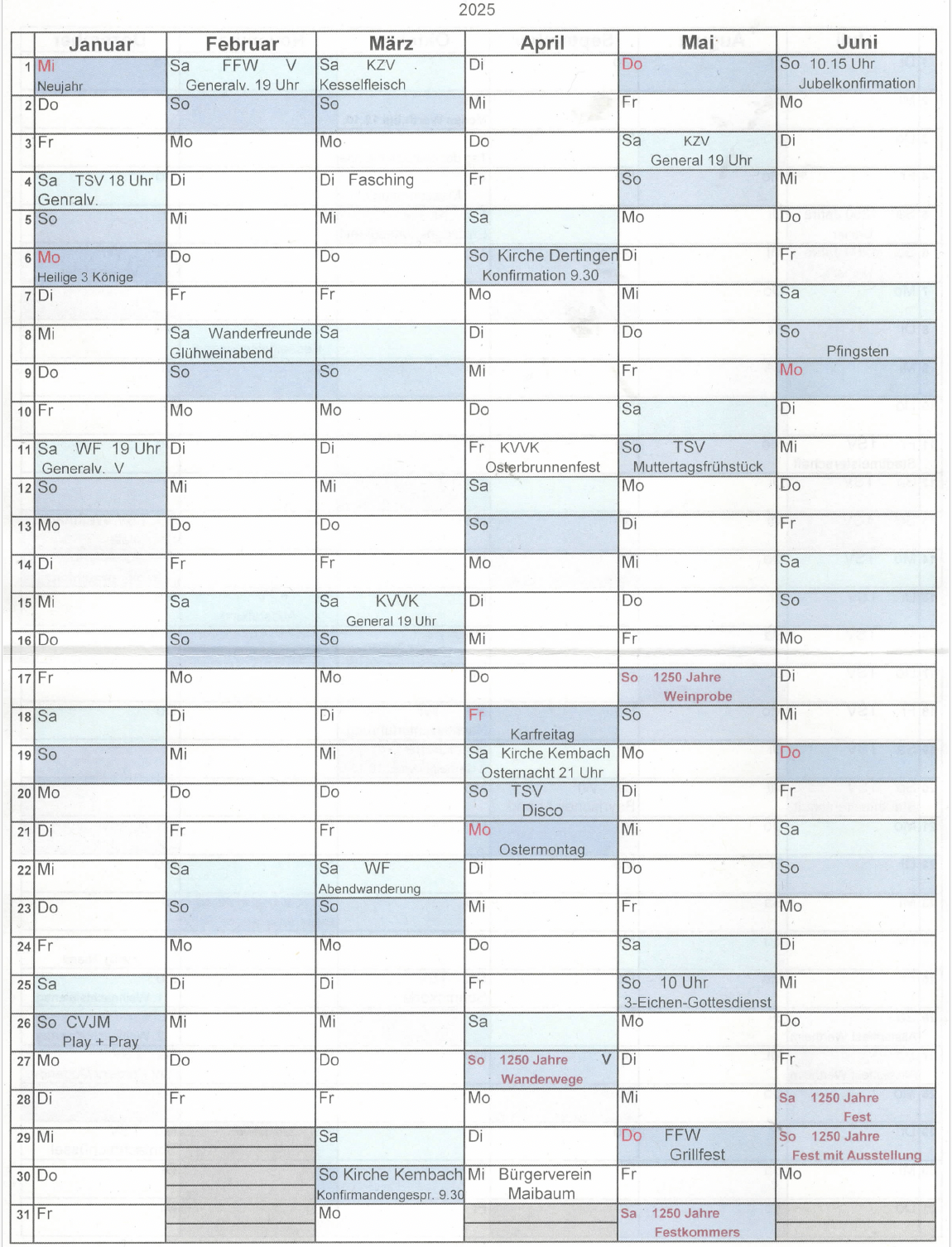 2025

| | Januar | Februar | März | April | Mai | Juni |
|---|---|---|---|---|---|---|
| 1 | Mi Neujahr | Sa FFW V Generalv. 19 Uhr | Sa KZV Kesselfleisch | Di | Do | So 10.15 Uhr Jubelkonfirmation |
| 2 | Do | So | So | Mi | Fr | Mo |
| 3 | Fr | Mo | Mo | Do | Sa KZV General 19 Uhr | Di |
| 4 | Sa TSV 18 Uhr Genralv. | Di | Di Fasching | Fr | So | Mi |
| 5 | So | Mi | Mi | Sa | Mo | Do |
| 6 | Mo Heilige 3 Könige | Do | Do | So Kirche Dertingen Konfirmation 9.30 | Di | Fr |
| 7 | Di | Fr | Fr | Mo | Mi | Sa |
| 8 | Mi | Sa Wanderfreunde Glühweinabend | Sa | Di | Do | So Pfingsten |
| 9 | Do | So | So | Mi | Fr | Mo |
| 10 | Fr | Mo | Mo | Do | Sa | Di |
| 11 | Sa WF 19 Uhr Generalv. V | Di | Di | Fr KVVK Osterbrunnenfest | So TSV Muttertagsfrühstück | Mi |
| 12 | So | Mi | Mi | Sa | Mo | Do |
| 13 | Mo | Do | Do | So | Di | Fr |
| 14 | Di | Fr | Fr | Mo | Mi | Sa |
| 15 | Mi | Sa | Sa KVVK General 19 Uhr | Di | Do | So |
| 16 | Do | So | So | Mi | Fr | Mo |
| 17 | Fr | Mo | Mo | Do | So 1250 Jahre Weinprobe | Di |
| 18 | Sa | Di | Di | Fr Karfreitag | So | Mi |
| 19 | So | Mi | Mi | Sa Kirche Kembach Osternacht 21 Uhr | Mo | Do |
| 20 | Mo | Do | Do | So TSV Disco | Di | Fr |
| 21 | Di | Fr | Fr | Mo Ostermontag | Mi | Sa |
| 22 | Mi | Sa | Sa WF Abendwanderung | Di | Do | So |
| 23 | Do | So | So | Mi | Fr | Mo |
| 24 | Fr | Mo | Mo | Do | Sa | Di |
| 25 | Sa | Di | Di | Fr | So 10 Uhr 3-Eichen-Gottesdienst | Mi |
| 26 | So CVJM Play + Pray | Mi | Mi | Sa | Mo | Do |
| 27 | Mo | Do | Do | So 1250 Jahre V Wanderwege | Di | Fr |
| 28 | Di | Fr | Fr | Mo | Mi | Sa 1250 Jahre Fest |
| 29 | Mi | | Sa | Di | Do FFW Grillfest | So 1250 Jahre Fest mit Ausstellung |
| 30 | Do | | So Kirche Kembach Konfirmandengespr. 9.30 | Mi Bürgerverein Maibaum | Fr | Mo |
| 31 | Fr | | Mo | | Sa 1250 Jahre Festkommers | |